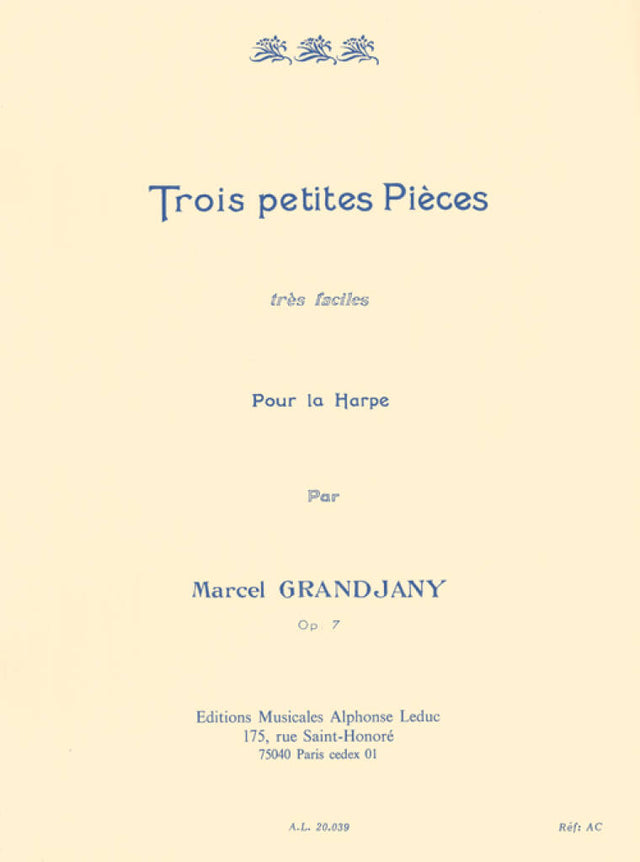 Trois petites Pièces

très faciles

Pour la Harpe

Par

Marcel GRANDJANY

Op. 7

Editions Musicales Alphonse Leduc
175, rue Saint-Honoré
75040 Paris cedex 01

A.L. 20.039

Réf: AC